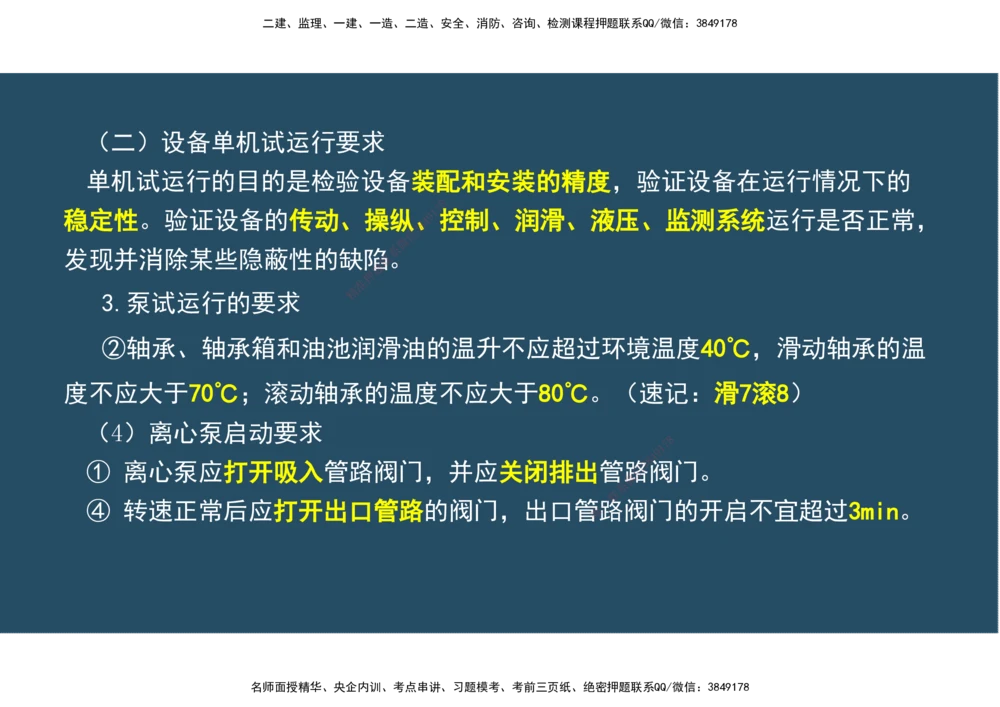 二建、监理、一建、一造、二造、安全、消防、咨询、检测课程押题联系QQ/微信：3849178

（二）设备单机试运行要求

单机试运行的目的是检验设备装配和安装的精度，验证设备在运行情况下的稳定性。验证设备的传动、操纵、控制、润滑、液压、监测系统运行是否正常，发现并消除某些隐蔽性的缺陷。

3.泵试运行的要求

②轴承、轴承箱和油池润滑油的温升不应超过环境温度40℃，滑动轴承的温度不应大于70℃；滚动轴承的温度不应大于80℃。（速记：滑7滚8）

（4）离心泵启动要求

① 离心泵应打开吸入管路阀门，并应关闭排出管路阀门。

④ 转速正常后应打开出口管路的阀门，出口管路阀门的开启不宜超过3min。

名师面授精华、央企内训、考点串讲、习题模考、考前三页纸、绝密押题联系QQ/微信：3849178